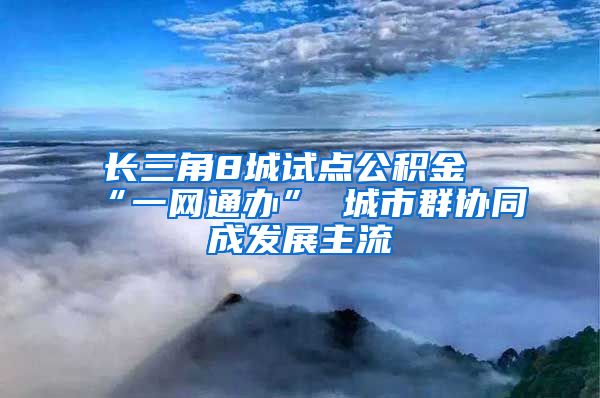 长三角8城试点公积金“一网通办” 城市群协同成发展主流